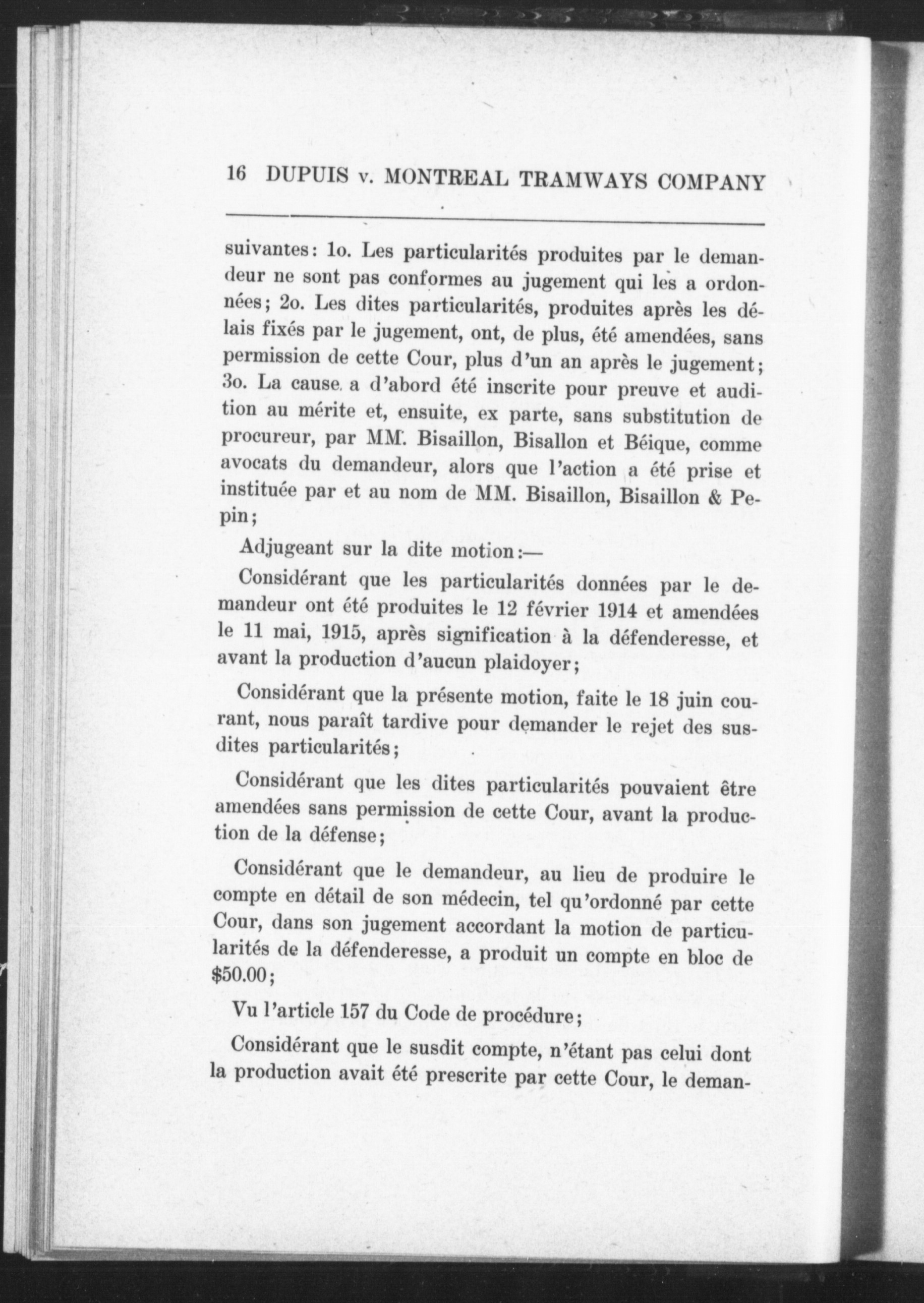 16 DUPUIS v. MONTREAL TRAMWAYS COMPANY

suivantes: 1o. Les particularités produites par le demandeur ne sont pas conformes au jugement qui les a ordonnées; 2o. Les dites particularités, produites après les délais fixés par le jugement, ont, de plus, été amendées, sans permission de cette Cour, plus d'un an après le jugement; 3o. La cause a d'abord été inscrite pour preuve et audition au mérite et, ensuite, ex parte, sans substitution de procureur, par MM. Bisaillon, Bisallon et Béique, comme avocats du demandeur, alors que l'action a été prise et instituée par et au nom de MM. Bisaillon, Bisaillon & Pepin;

Adjugeant sur la dite motion:—

Considérant que les particularités données par le demandeur ont été produites le 12 février 1914 et amendées le 11 mai, 1915, après signification à la défenderesse, et avant la production d'aucun plaidoyer;

Considérant que la présente motion, faite le 18 juin courant, nous paraît tardive pour demander le rejet des susdites particularités;

Considérant que les dites particularités pouvaient être amendées sans permission de cette Cour, avant la production de la défense;

Considérant que le demandeur, au lieu de produire le compte en détail de son médecin, tel qu'ordonné par cette Cour, dans son jugement accordant la motion de particularités de la défenderesse, a produit un compte en bloc de $50.00;

Vu l'article 157 du Code de procédure;

Considérant que le susdit compte, n'étant pas celui dont la production avait été prescrite par cette Cour, le deman-